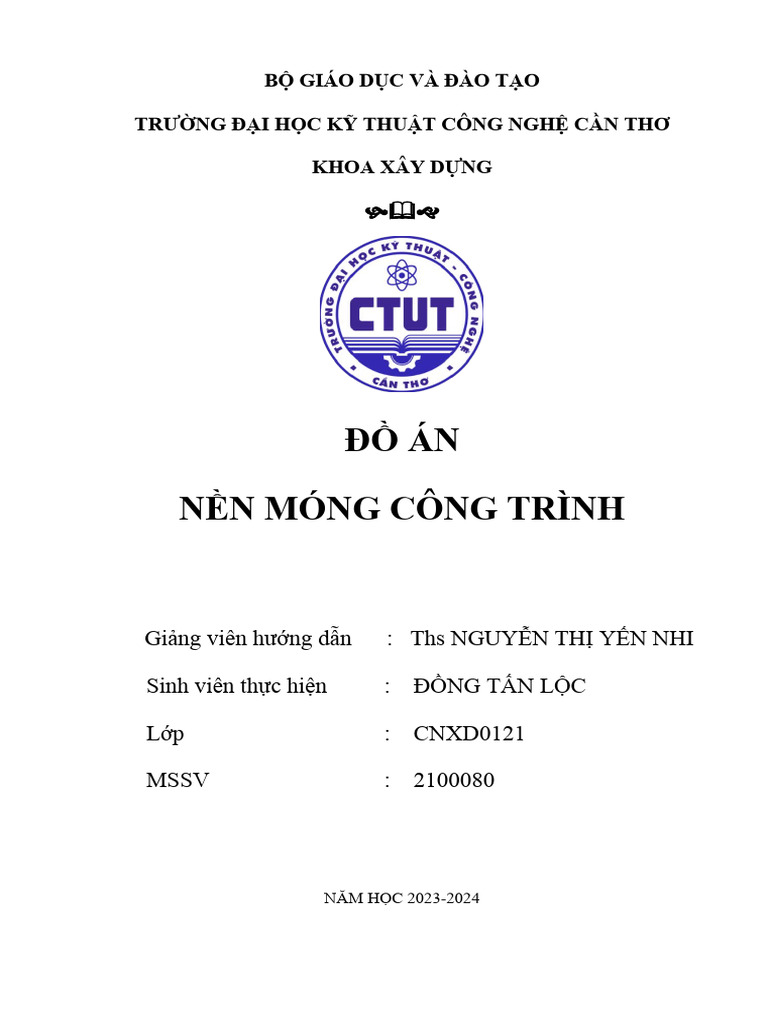 BỘ GIÁO DỤC VÀ ĐÀO TẠO

TRƯỜNG ĐẠI HỌC KỸ THUẬT CÔNG NGHỆ CẦN THƠ

KHOA XÂY DỰNG

TRƯỜNG ĐẠI HỌC KỸ THUẬT - CÔNG NGHỆ

CTUT

CẦN THƠ

ĐỒ ÁN

NỀN MÓNG CÔNG TRÌNH

Giảng viên hướng dẫn : Ths NGUYỄN THỊ YẾN NHI

Sinh viên thực hiện : ĐỒNG TẤN LỘC

Lớp : CNXD0121

MSSV : 2100080

NĂM HỌC 2023-2024